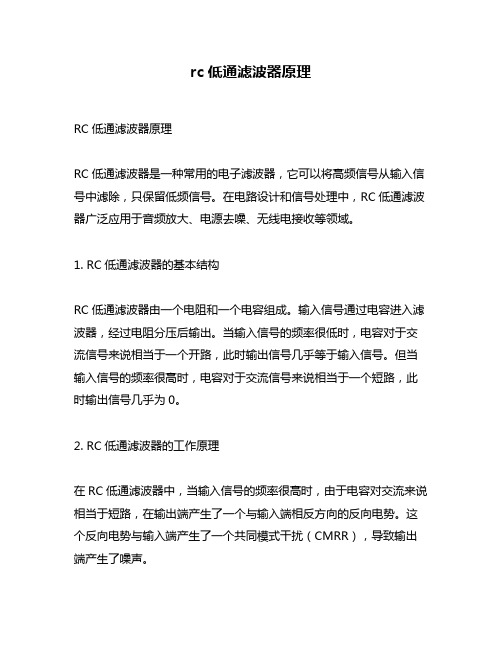 rc 低通滤波器原理

RC 低通滤波器原理

RC 低通滤波器是一种常用的电子滤波器，它可以将高频信号从输入信号中滤除，只保留低频信号。在电路设计和信号处理中，RC 低通滤波器广泛应用于音频放大、电源去噪、无线电接收等领域。

1. RC 低通滤波器的基本结构

RC 低通滤波器由一个电阻和一个电容组成。输入信号通过电容进入滤波器，经过电阻分压后输出。当输入信号的频率很低时，电容对于交流信号来说相当于一个开路，此时输出信号几乎等于输入信号。但当输入信号的频率很高时，电容对于交流信号来说相当于一个短路，此时输出信号几乎为 0。

2. RC 低通滤波器的工作原理

在 RC 低通滤波器中，当输入信号的频率很高时，由于电容对交流来说相当于短路，在输出端产生了一个与输入端相反方向的反向电势。这个反向电势与输入端产生了一个共同模式干扰（CMRR），导致输出端产生了噪声。